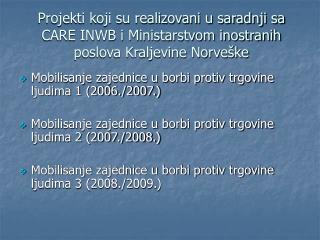 Projekti koji su realizovani u saradnji sa CARE INWB i Ministarstvom inostranih poslova Kraljevine Norveške

Mobilisanje zajednice u borbi protiv trgovine ljudima 1 (2006./2007.)

Mobilisanje zajednice u borbi protiv trgovine ljudima 2 (2007./2008.)

Mobilisanje zajednice u borbi protiv trgovine ljudima 3 (2008./2009.)